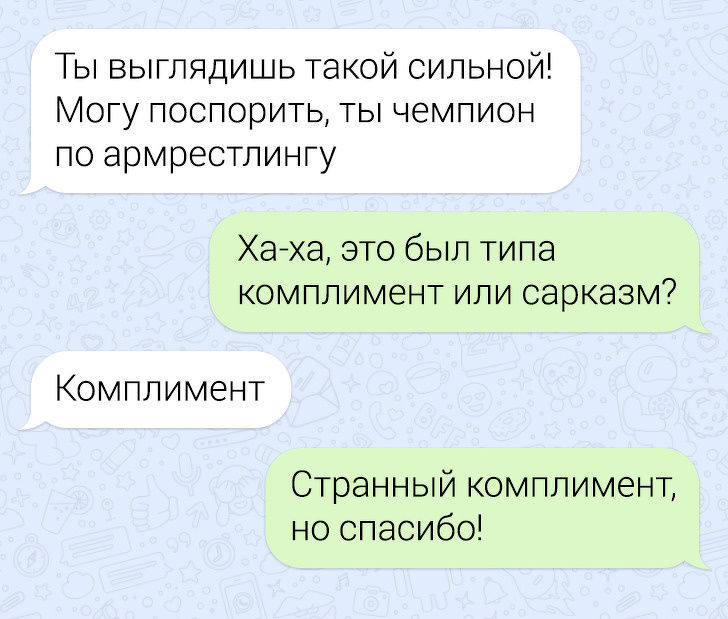 Ты выглядишь такой сильной! Могу поспорить, ты чемпион по армрестлингу

Ха-ха, это был типа комплимент или сарказм?

Комплимент

Странный комплимент, но спасибо!